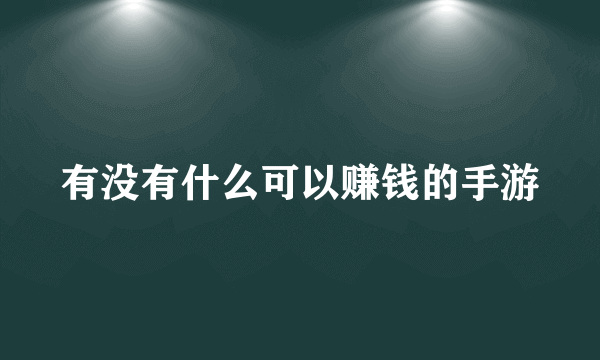 有没有什么可以赚钱的手游